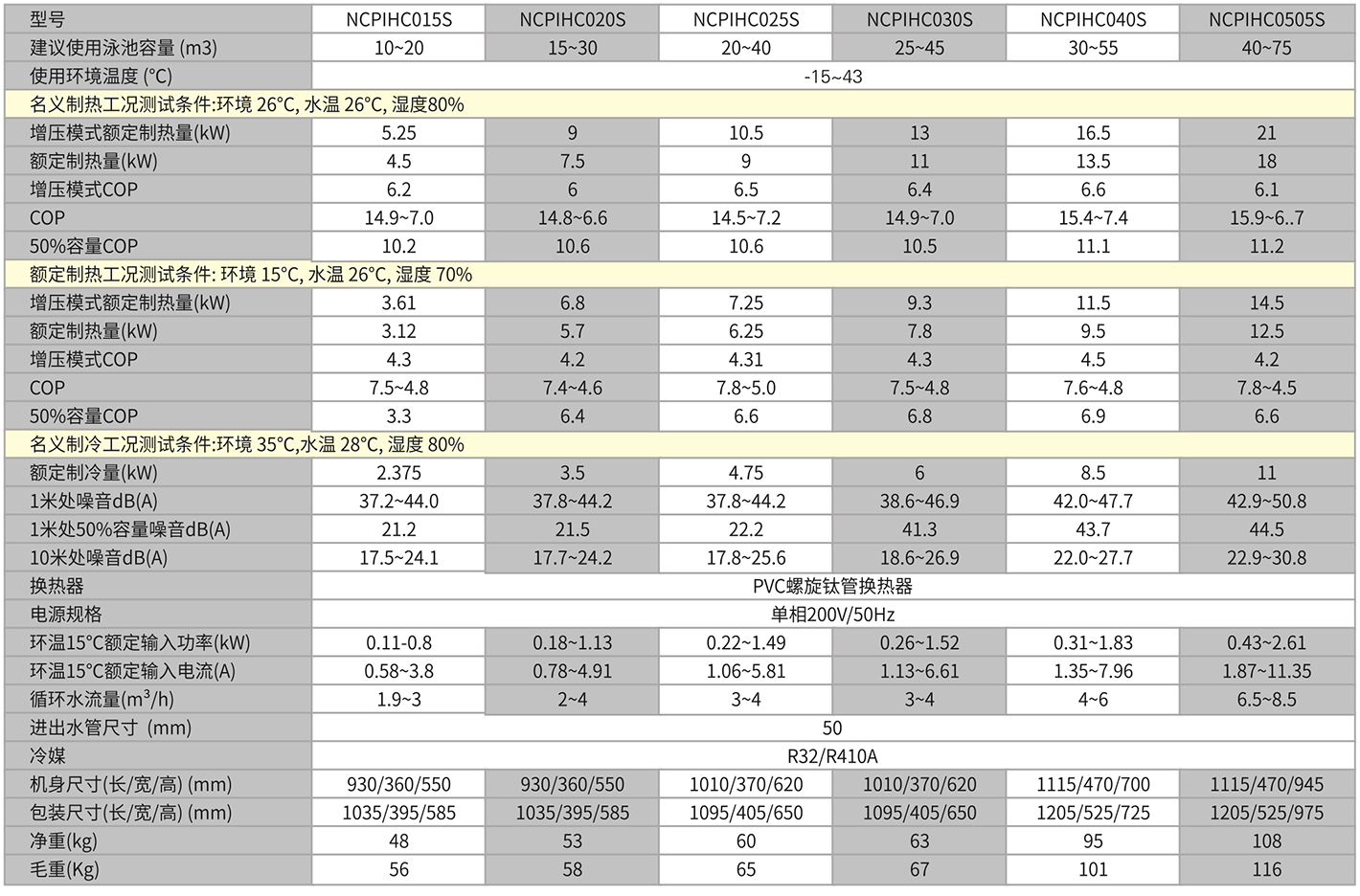 | 型号 | NCPIHC015S | NCPIHC020S | NCPIHC025S | NCPIHC030S | NCPIHC040S | NCPIHC0505S |
|---|---|---|---|---|---|---|
| 建议使用泳池容量 (m3) | 10~20 | 15~30 | 20~40 | 25~45 | 30~55 | 40~75 |
| 使用环境温度 (°C) | -15~43 | | | | | |
| 名义制热工况测试条件:环境 26°C, 水温 26°C, 湿度80% | | | | | | |
| 增压模式额定制热量(kW) | 5.25 | 9 | 10.5 | 13 | 16.5 | 21 |
| 额定制热量(kW) | 4.5 | 7.5 | 9 | 11 | 13.5 | 18 |
| 增压模式COP | 6.2 | 6 | 6.5 | 6.4 | 6.6 | 6.1 |
| COP | 14.9~7.0 | 14.8~6.6 | 14.5~7.2 | 14.9~7.0 | 15.4~7.4 | 15.9~6..7 |
| 50%容量COP | 10.2 | 10.6 | 10.6 | 10.5 | 11.1 | 11.2 |
| 额定制热工况测试条件: 环境 15°C, 水温 26°C, 湿度 70% | | | | | | |
| 增压模式额定制热量(kW) | 3.61 | 6.8 | 7.25 | 9.3 | 11.5 | 14.5 |
| 额定制热量(kW) | 3.12 | 5.7 | 6.25 | 7.8 | 9.5 | 12.5 |
| 增压模式COP | 4.3 | 4.2 | 4.31 | 4.3 | 4.5 | 4.2 |
| COP | 7.5~4.8 | 7.4~4.6 | 7.8~5.0 | 7.5~4.8 | 7.6~4.8 | 7.8~4.5 |
| 50%容量COP | 3.3 | 6.4 | 6.6 | 6.8 | 6.9 | 6.6 |
| 名义制冷工况测试条件:环境 35°C,水温 28°C, 湿度 80% | | | | | | |
| 额定制冷量(kW) | 2.375 | 3.5 | 4.75 | 6 | 8.5 | 11 |
| 1米处噪音dB(A) | 37.2~44.0 | 37.8~44.2 | 37.8~44.2 | 38.6~46.9 | 42.0~47.7 | 42.9~50.8 |
| 1米处50%容量噪音dB(A) | 21.2 | 21.5 | 22.2 | 41.3 | 43.7 | 44.5 |
| 10米处噪音dB(A) | 17.5~24.1 | 17.7~24.2 | 17.8~25.6 | 18.6~26.9 | 22.0~27.7 | 22.9~30.8 |
| 换热器 | PVC螺旋钛管换热器 | | | | | |
| 电源规格 | 单相200V/50Hz | | | | | |
| 环温15°C额定输入功率(kW) | 0.11-0.8 | 0.18~1.13 | 0.22~1.49 | 0.26~1.52 | 0.31~1.83 | 0.43~2.61 |
| 环温15°C额定输入电流(A) | 0.58~3.8 | 0.78~4.91 | 1.06~5.81 | 1.13~6.61 | 1.35~7.96 | 1.87~11.35 |
| 循环水流量($m^3$/h) | 1.9~3 | 2~4 | 3~4 | 3~4 | 4~6 | 6.5~8.5 |
| 进出水管尺寸 (mm) | 50 | | | | | |
| 冷媒 | R32/R410A | | | | | |
| 机身尺寸(长/宽/高) (mm) | 930/360/550 | 930/360/550 | 1010/370/620 | 1010/370/620 | 1115/470/700 | 1115/470/945 |
| 包装尺寸(长/宽/高) (mm) | 1035/395/585 | 1035/395/585 | 1095/405/650 | 1095/405/650 | 1205/525/725 | 1205/525/975 |
| 净重(kg) | 48 | 53 | 60 | 63 | 95 | 108 |
| 毛重(Kg) | 56 | 58 | 65 | 67 | 101 | 116 |